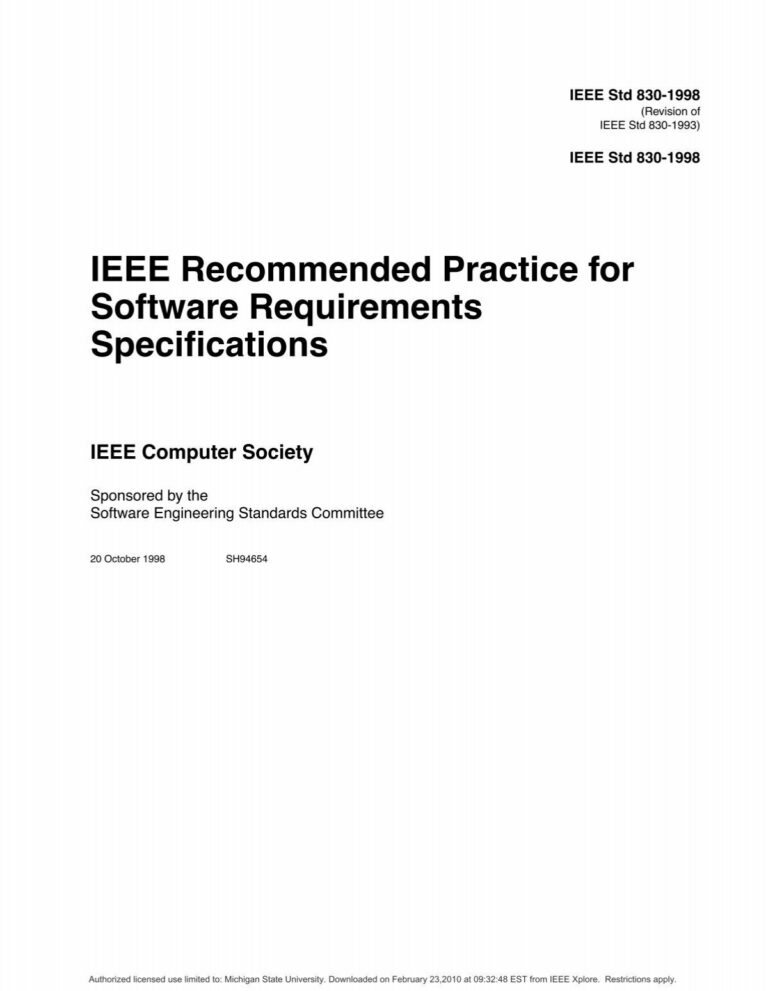 IEEE Std 830-1998
(Revision of
IEEE Std 830-1993)

IEEE Std 830-1998

IEEE Recommended Practice for Software Requirements Specifications

IEEE Computer Society

Sponsored by the
Software Engineering Standards Committee

20 October 1998 SH94654

Authorized licensed use limited to: Michigan State University. Downloaded on February 23,2010 at 09:32:48 EST from IEEE Xplore. Restrictions apply.